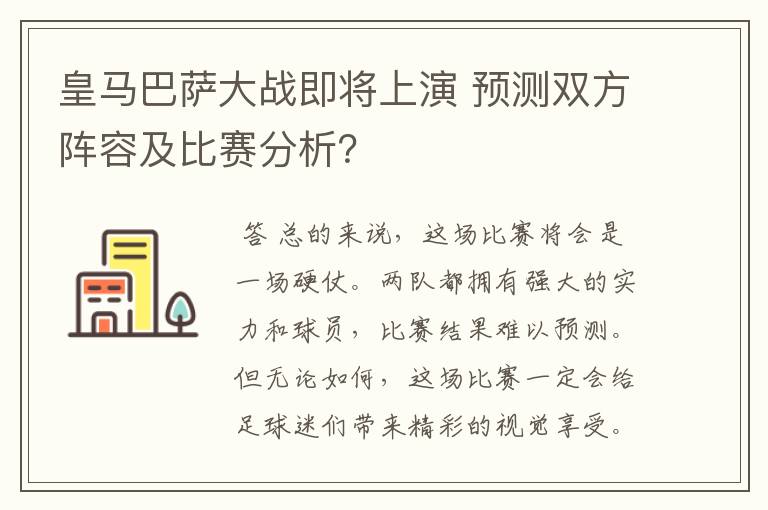 皇马巴萨大战即将上演 预测双方阵容及比赛分析?

答 总的来说，这场比赛将会是一场硬仗。两队都拥有强大的实力和球员，比赛结果难以预测。但无论如何，这场比赛一定会给足球迷们带来精彩的视觉享受。